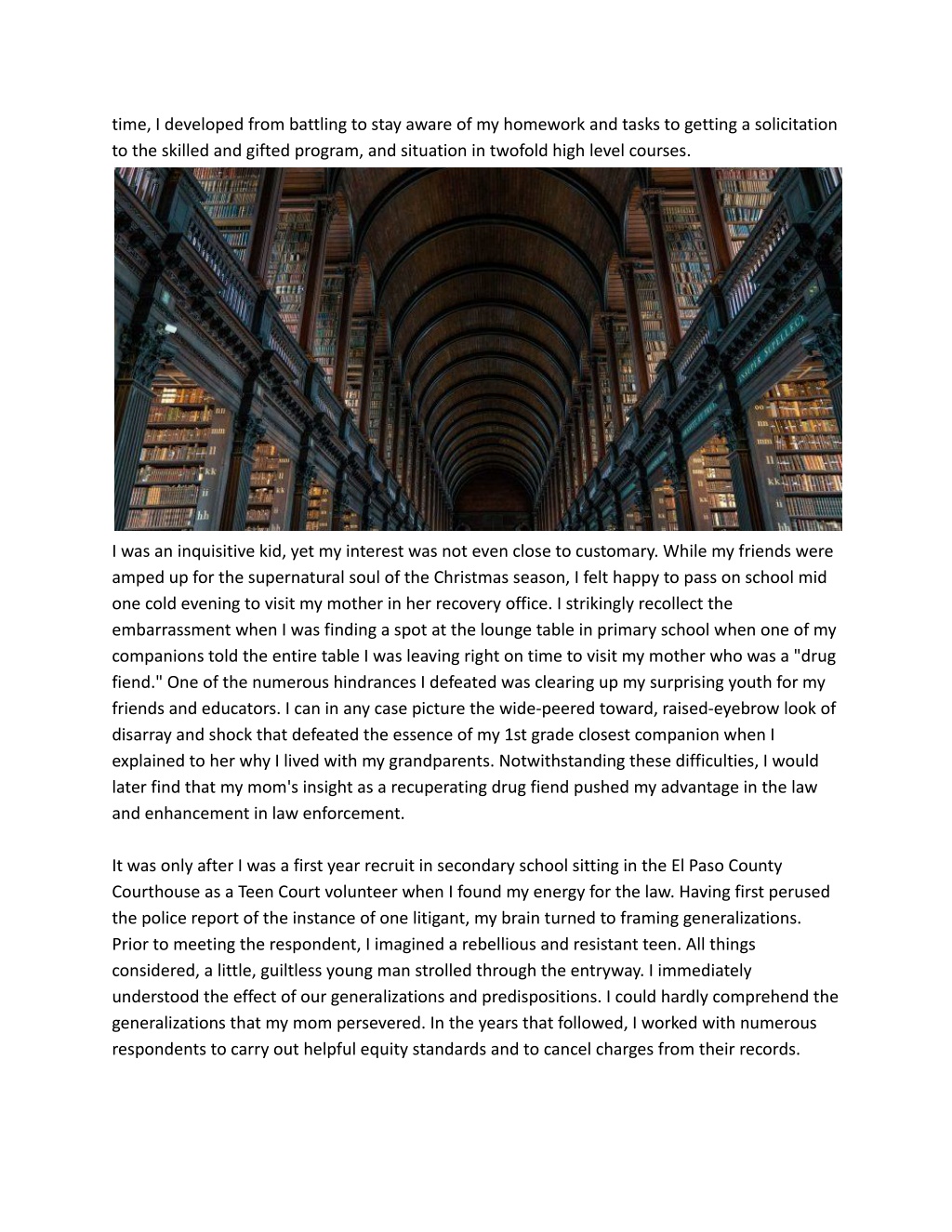 time, I developed from battling to stay aware of my homework and tasks to getting a solicitation to the skilled and gifted program, and situation in twofold high level courses.

I was an inquisitive kid, yet my interest was not even close to customary. While my friends were amped up for the supernatural soul of the Christmas season, I felt happy to pass on school mid one cold evening to visit my mother in her recovery office. I strikingly recollect the embarrassment when I was finding a spot at the lounge table in primary school when one of my companions told the entire table I was leaving right on time to visit my mother who was a "drug fiend." One of the numerous hindrances I defeated was clearing up my surprising youth for my friends and educators. I can in any case picture the wide-peered toward, raised-eyebrow look of disarray and shock that defeated the essence of my 1st grade closest companion when I explained to her why I lived with my grandparents. Notwithstanding these difficulties, I would later find that my mom's insight as a recuperating drug fiend pushed my advantage in the law and enhancement in law enforcement.

It was only after I was a first year recruit in secondary school sitting in the El Paso County Courthouse as a Teen Court volunteer when I found my energy for the law. Having first perused the police report of the instance of one litigant, my brain turned to framing generalizations. Prior to meeting the respondent, I imagined a rebellious and resistant teen. All things considered, a little, guiltless young man strolled through the entryway. I immediately understood the effect of our generalizations and predispositions. I could hardly comprehend the generalizations that my mom persevered. In the years that followed, I worked with numerous respondents to carry out helpful equity standards and to cancel charges from their records.